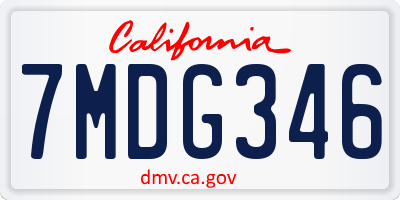 California

7MDG346

dmv.ca.gov